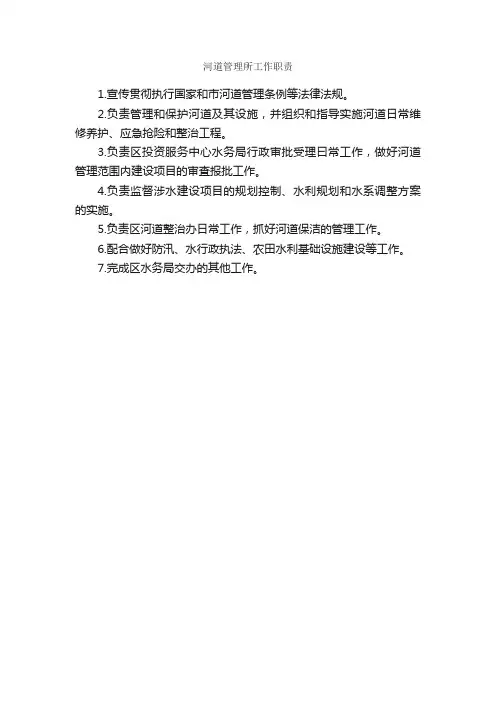 河道管理所工作职责

1.宣传贯彻执行国家和市河道管理条例等法律法规。

2.负责管理和保护河道及其设施，并组织和指导实施河道日常维修养护、应急抢险和整治工程。

3.负责区投资服务中心水务局行政审批受理日常工作，做好河道管理范围内建设项目的审查报批工作。

4.负责监督涉水建设项目的规划控制、水利规划和水系调整方案的实施。

5.负责区河道整治办日常工作，抓好河道保洁的管理工作。

6.配合做好防汛、水行政执法、农田水利基础设施建设等工作。

7.完成区水务局交办的其他工作。